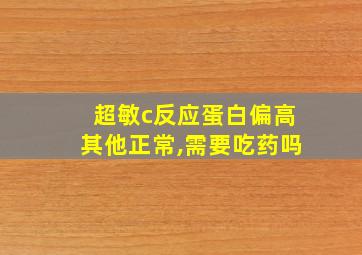 超敏c反应蛋白偏高
其他正常,需要吃药吗